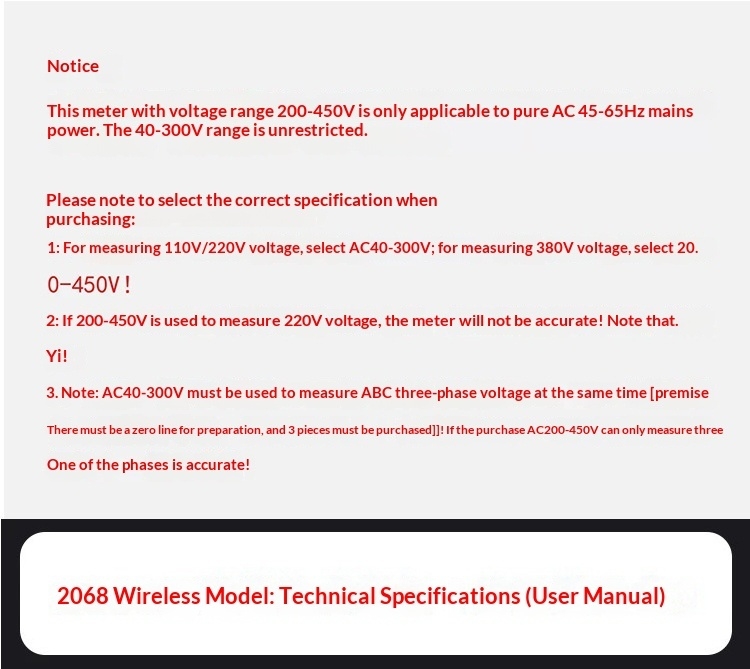 Notice

This meter with voltage range 200-450V is only applicable to pure AC 45-65Hz mains power. The 40-300V range is unrestricted.

Please note to select the correct specification when purchasing:

1: For measuring 110V/220V voltage, select AC40-300V; for measuring 380V voltage, select 20.

0-450V!

2: If 200-450V is used to measure 220V voltage, the meter will not be accurate! Note that.

Yi!

3. Note: AC40-300V must be used to measure ABC three-phase voltage at the same time [premise

There must be a zero line for preparation, and 3 pieces must be purchased]]! If the purchase AC200-450V can only measure three

One of the phases is accurate!

2068 Wireless Model: Technical Specifications (User Manual)